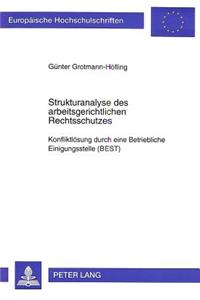 Europäische Hochschulschriften

Günter Grotmann-Höfling

Strukturanalyse des arbeitsgerichtlichen Rechtsschutzes

Konfliktlösung durch eine Betriebliche Einigungsstelle (BEST)

PETER LANG